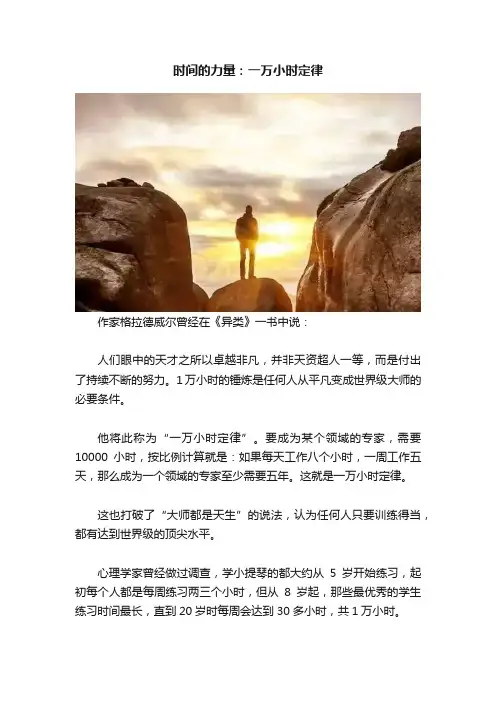 时间的力量：一万小时定律

作家格拉德威尔曾经在《异类》一书中说：

人们眼中的天才之所以卓越非凡，并非天资超人一等，而是付出了持续不断的努力。1万小时的锤炼是任何人从平凡变成世界级大师的必要条件。

他将此称为“一万小时定律”。要成为某个领域的专家，需要10000小时，按比例计算就是：如果每天工作八个小时，一周工作五天，那么成为一个领域的专家至少需要五年。这就是一万小时定律。

这也打破了“大师都是天生”的说法，认为任何人只要训练得当，都有达到世界级的顶尖水平。

心理学家曾经做过调查，学小提琴的都大约从5岁开始练习，起初每个人都是每周练习两三个小时，但从8岁起，那些最优秀的学生练习时间最长，直到20岁时每周会达到30多小时，共1万小时。